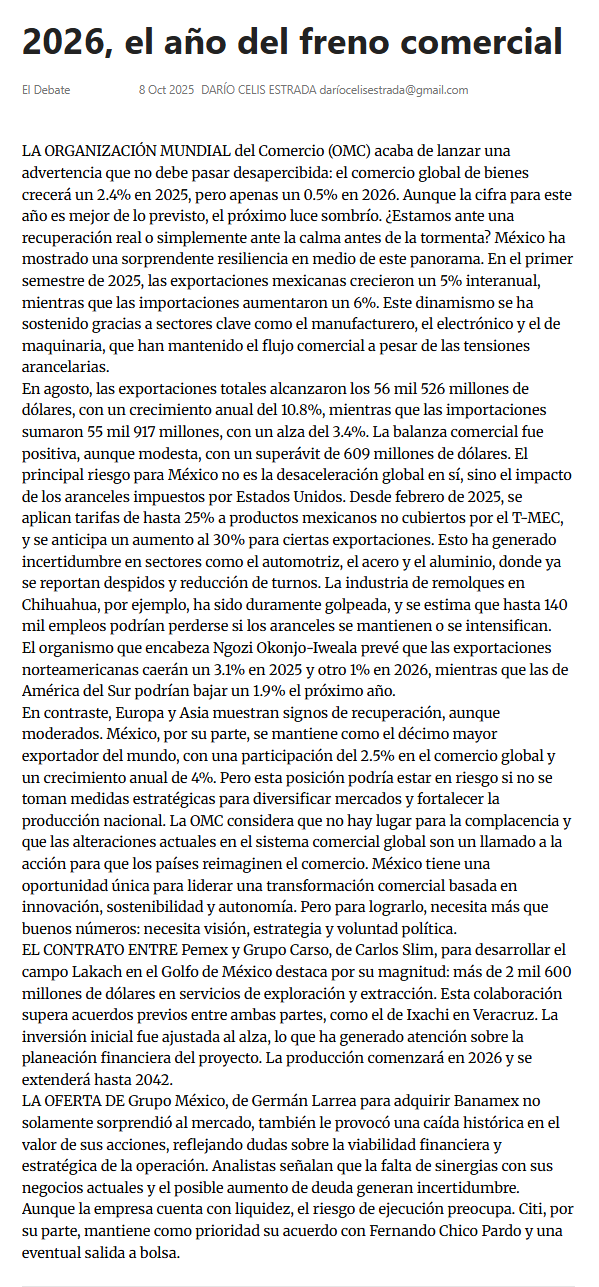 2026, el año del freno comercial

El Debate    8 Oct 2025  DARÍO CELIS ESTRADA daríocelisestrada@gmail.com

LA ORGANIZACIÓN MUNDIAL del Comercio (OMC) acaba de lanzar una advertencia que no debe pasar desapercibida: el comercio global de bienes crecerá un 2.4% en 2025, pero apenas un 0.5% en 2026. Aunque la cifra para este año es mejor de lo previsto, el próximo luce sombrío. ¿Estamos ante una recuperación real o simplemente ante la calma antes de la tormenta? México ha mostrado una sorprendente resiliencia en medio de este panorama. En el primer semestre de 2025, las exportaciones mexicanas crecieron un 5% interanual, mientras que las importaciones aumentaron un 6%. Este dinamismo se ha sostenido gracias a sectores clave como el manufacturero, el electrónico y el de maquinaria, que han mantenido el flujo comercial a pesar de las tensiones arancelarias.
En agosto, las exportaciones totales alcanzaron los 56 mil 526 millones de dólares, con un crecimiento anual del 10.8%, mientras que las importaciones sumaron 55 mil 917 millones, con un alza del 3.4%. La balanza comercial fue positiva, aunque modesta, con un superávit de 609 millones de dólares. El principal riesgo para México no es la desaceleración global en sí, sino el impacto de los aranceles impuestos por Estados Unidos. Desde febrero de 2025, se aplican tarifas de hasta 25% a productos mexicanos no cubiertos por el T-MEC, y se anticipa un aumento al 30% para ciertas exportaciones. Esto ha generado incertidumbre en sectores como el automotriz, el acero y el aluminio, donde ya se reportan despidos y reducción de turnos. La industria de remolques en Chihuahua, por ejemplo, ha sido duramente golpeada, y se estima que hasta 140 mil empleos podrían perderse si los aranceles se mantienen o se intensifican.
El organismo que encabeza Ngozi Okonjo-Iweala prevé que las exportaciones norteamericanas caerán un 3.1% en 2025 y otro 1% en 2026, mientras que las de América del Sur podrían bajar un 1.9% el próximo año.
En contraste, Europa y Asia muestran signos de recuperación, aunque moderados. México, por su parte, se mantiene como el décimo mayor exportador del mundo, con una participación del 2.5% en el comercio global y un crecimiento anual de 4%. Pero esta posición podría estar en riesgo si no se toman medidas estratégicas para diversificar mercados y fortalecer la producción nacional. La OMC considera que no hay lugar para la complacencia y que las alteraciones actuales en el sistema comercial global son un llamado a la acción para que los países reimaginen el comercio. México tiene una oportunidad única para liderar una transformación comercial basada en innovación, sostenibilidad y autonomía. Pero para lograrlo, necesita más que buenos números: necesita visión, estrategia y voluntad política.
EL CONTRATO ENTRE Pemex y Grupo Carso, de Carlos Slim, para desarrollar el campo Lakach en el Golfo de México destaca por su magnitud: más de 2 mil 600 millones de dólares en servicios de exploración y extracción. Esta colaboración supera acuerdos previos entre ambas partes, como el de Ixachi en Veracruz. La inversión inicial fue ajustada al alza, lo que ha generado atención sobre la planeación financiera del proyecto. La producción comenzará en 2026 y se extenderá hasta 2042.
LA OFERTA DE Grupo México, de Germán Larrea para adquirir Banamex no solamente sorprendió al mercado, también le provocó una caída histórica en el valor de sus acciones, reflejando dudas sobre la viabilidad financiera y estratégica de la operación. Analistas señalan que la falta de sinergias con sus negocios actuales y el posible aumento de deuda generan incertidumbre. Aunque la empresa cuenta con liquidez, el riesgo de ejecución preocupa. Citi, por su parte, mantiene como prioridad su acuerdo con Fernando Chico Pardo y una eventual salida a bolsa.